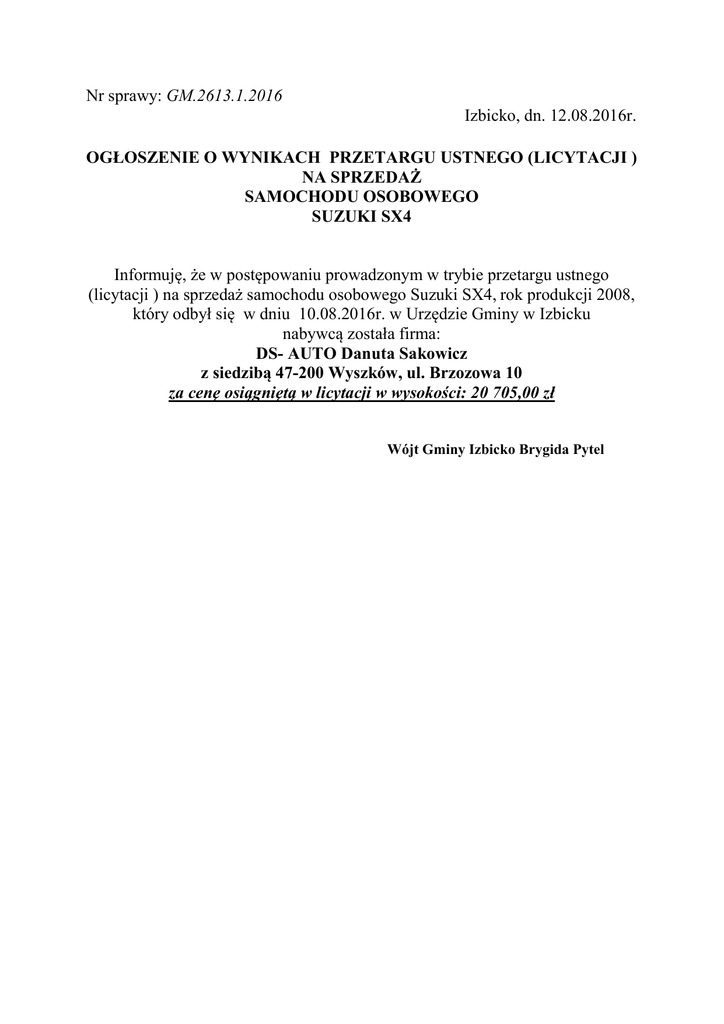 Nr sprawy: GM.2613.1.2016

Izbicko, dn. 12.08.2016r.

OGŁOSZENIE O WYNIKACH PRZETARGU USTNEGO (LICYTACJI )
NA SPRZEDAŻ
SAMOCHODU OSOBOWEGO
SUZUKI SX4

Informuję, że w postępowaniu prowadzonym w trybie przetargu ustnego (licytacji ) na sprzedaż samochodu osobowego Suzuki SX4, rok produkcji 2008, który odbył się w dniu 10.08.2016r. w Urzędzie Gminy w Izbicku nabywcą została firma:
DS- AUTO Danuta Sakowicz
z siedzibą 47-200 Wyszków, ul. Brzozowa 10
za cenę osiągniętą w licytacji w wysokości: 20 705,00 zł

Wójt Gminy Izbicko Brygida Pytel